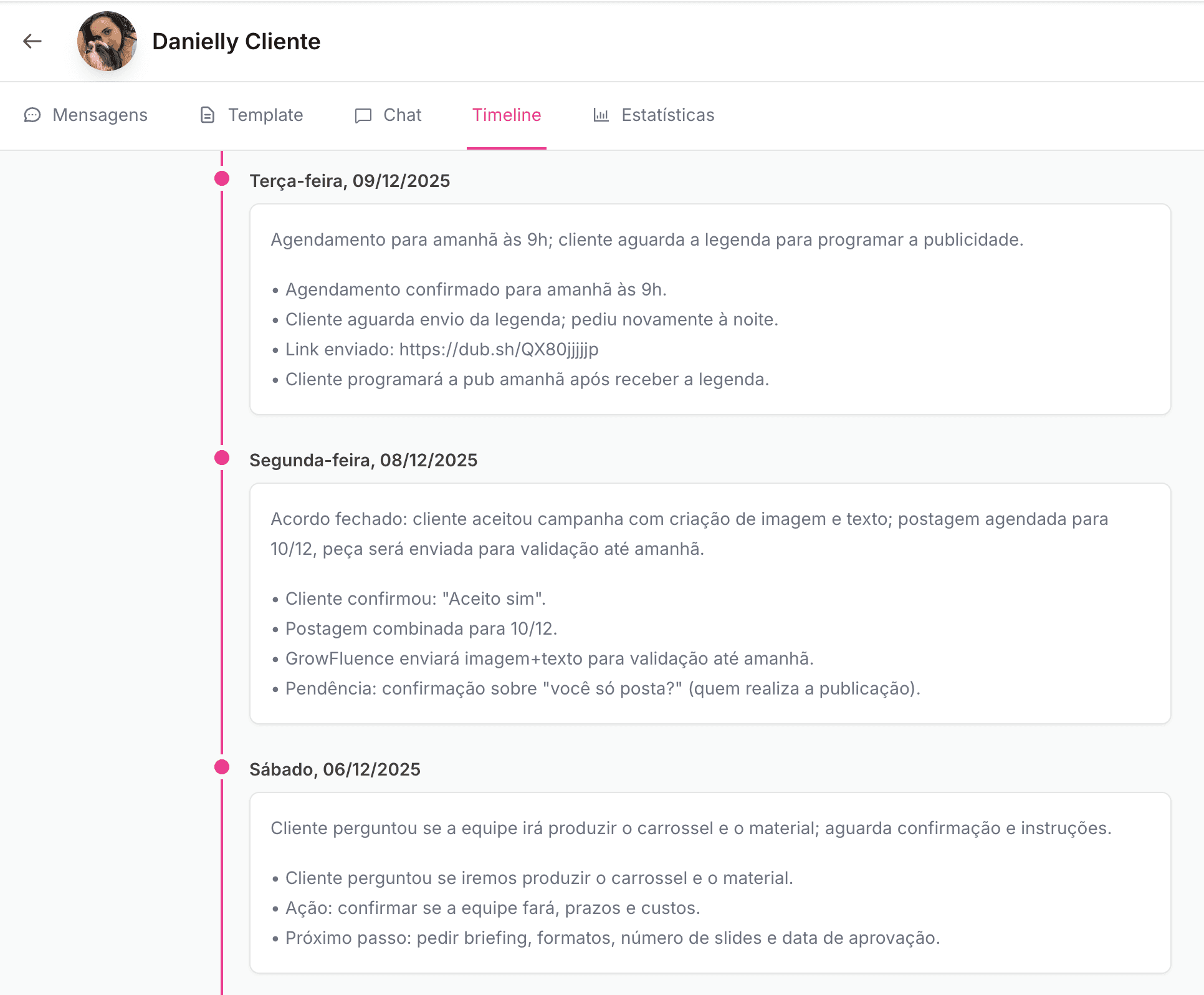 Danielly Cliente

Mensagens Template Chat Timeline Estatísticas

Terça-feira, 09/12/2025

Agendamento para amanhã às 9h; cliente aguarda a legenda para programar a publicidade.

• Agendamento confirmado para amanhã às 9h.
• Cliente aguarda envio da legenda; pediu novamente à noite.
• Link enviado: https://dub.sh/QX80jjjjjp
• Cliente programará a pub amanhã após receber a legenda.

Segunda-feira, 08/12/2025

Acordo fechado: cliente aceitou campanha com criação de imagem e texto; postagem agendada para 10/12, peça será enviada para validação até amanhã.

• Cliente confirmou: "Aceito sim".
• Postagem combinada para 10/12.
• GrowFluence enviará imagem+texto para validação até amanhã.
• Pendência: confirmação sobre "você só posta?" (quem realiza a publicação).

Sábado, 06/12/2025

Cliente perguntou se a equipe irá produzir o carrossel e o material; aguarda confirmação e instruções.

• Cliente perguntou se iremos produzir o carrossel e o material.
• Ação: confirmar se a equipe fará, prazos e custos.
• Próximo passo: pedir briefing, formatos, número de slides e data de aprovação.